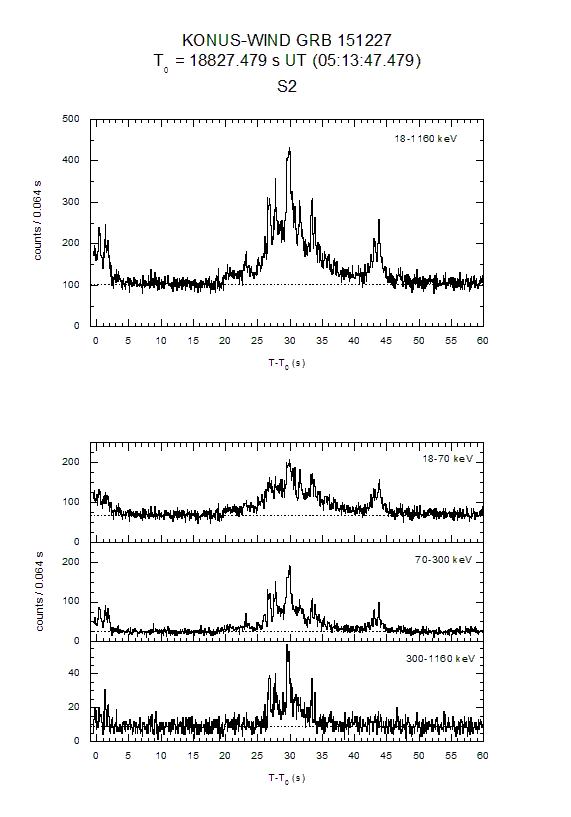 KONUS-WIND GRB 151227
$T_0$ = 18827.479 s UT (05:13:47.479)
S2

18-1160 keV

counts / 0.064 s

500
400
300
200
100
0

0 5 10 15 20 25 30 35 40 45 50 55 60

$T-T_0$ (s)

18-70 keV

200
100
0

70-300 keV

counts / 0.064 s

200
100
0

300-1160 keV

40
20
0

0 5 10 15 20 25 30 35 40 45 50 55 60

$T-T_0$ (s)